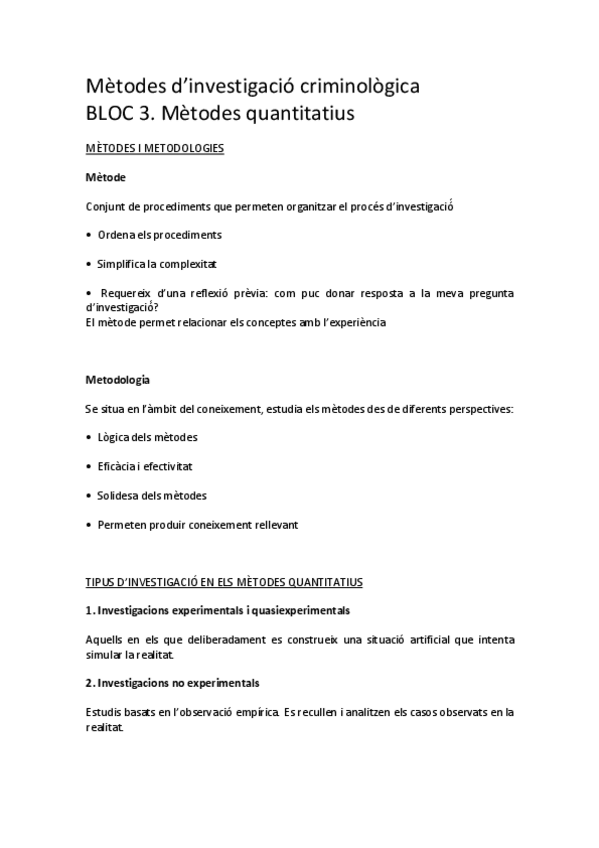 Mètodes d'investigació criminològica
BLOC 3. Mètodes quantitatius

MÈTODES I METODOLOGIES

Mètode

Conjunt de procediments que permeten organitzar el procés d'investigació

• Ordena els procediments

• Simplifica la complexitat

• Requereix d'una reflexió prèvia: com puc donar resposta a la meva pregunta d'investigació?
El mètode permet relacionar els conceptes amb l'experiència

Metodologia

Se situa en l'àmbit del coneixement, estudia els mètodes des de diferents perspectives:

• Lògica dels mètodes

• Eficàcia i efectivitat

• Solidesa dels mètodes

• Permeten produir coneixement rellevant

TIPUS D'INVESTIGACIÓ EN ELS MÈTODES QUANTITATIUS

1. Investigacions experimentals i quasiexperimentals

Aquells en els que deliberadament es construeix una situació artificial que intenta simular la realitat.

2. Investigacions no experimentals

Estudis basats en l'observació empírica. Es recullen i analitzen els casos observats en la realitat.